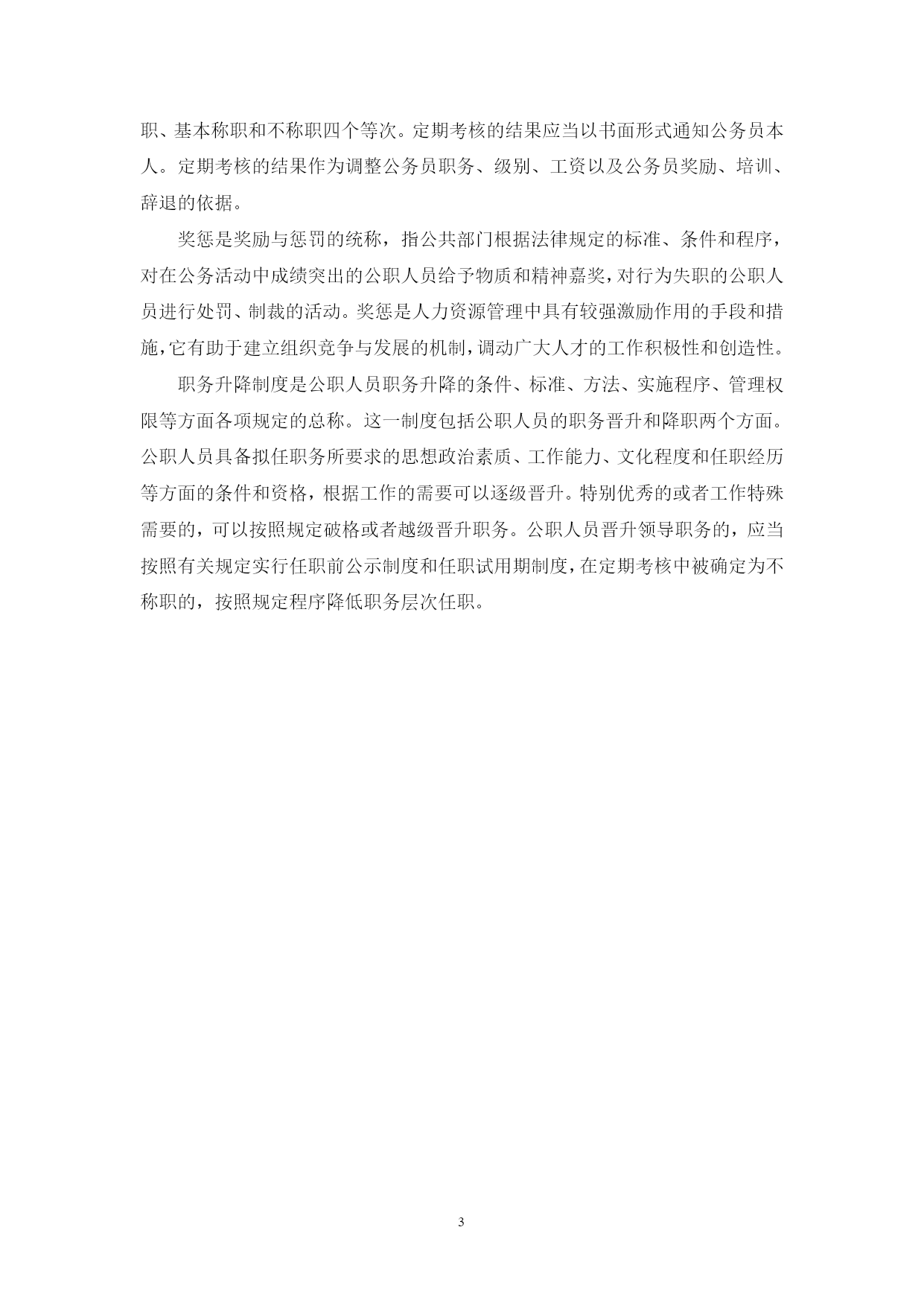 职、基本称职和不称职四个等次。定期考核的结果应当以书面形式通知公务员本人。定期考核的结果作为调整公务员职务、级别、工资以及公务员奖励、培训、辞退的依据。

奖惩是奖励与惩罚的统称，指公共部门根据法律规定的标准、条件和程序，对在公务活动中成绩突出的公职人员给予物质和精神嘉奖，对行为失职的公职人员进行处罚、制裁的活动。奖惩是人力资源管理中具有较强激励作用的手段和措施，它有助于建立组织竞争与发展的机制，调动广大人才的工作积极性和创造性。

职务升降制度是公职人员职务升降的条件、标准、方法、实施程序、管理权限等方面各项规定的总称。这一制度包括公职人员的职务晋升和降职两个方面。公职人员具备拟任职务所要求的思想政治素质、工作能力、文化程度和任职经历等方面的条件和资格，根据工作的需要可以逐级晋升。特别优秀的或者工作特殊需要的，可以按照规定破格或者越级晋升职务。公职人员晋升领导职务的，应当按照有关规定实行任职前公示制度和任职试用期制度，在定期考核中被确定为不称职的，按照规定程序降低职务层次任职。

3